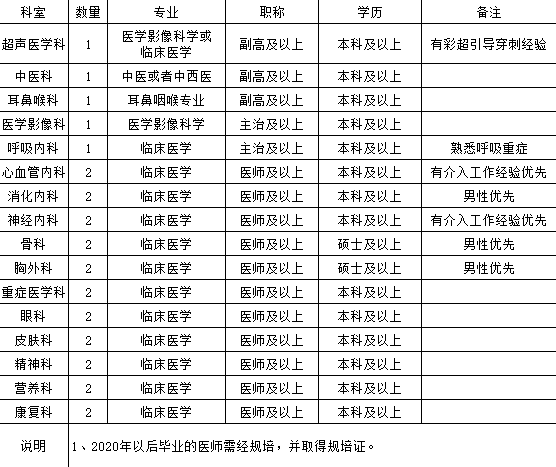 | 科室 | 数量 | 专业 | 职称 | 学历 | 备注 |
|---|---|---|---|---|---|
| 超声医学科 | 1 | 医学影像科学或临床医学 | 副高及以上 | 本科及以上 | 有彩超引导穿刺经验 |
| 中医科 | 1 | 中医或者中西医 | 副高及以上 | 本科及以上 | |
| 耳鼻喉科 | 1 | 耳鼻咽喉专业 | 副高及以上 | 本科及以上 | |
| 医学影像科 | 1 | 医学影像科学 | 主治及以上 | 本科及以上 | |
| 呼吸内科 | 1 | 临床医学 | 主治及以上 | 本科及以上 | 熟悉呼吸重症 |
| 心血管内科 | 2 | 临床医学 | 医师及以上 | 本科及以上 | 有介入工作经验优先 |
| 消化内科 | 2 | 临床医学 | 医师及以上 | 本科及以上 | 男性优先 |
| 神经内科 | 2 | 临床医学 | 医师及以上 | 本科及以上 | 有介入工作经验优先 |
| 骨科 | 2 | 临床医学 | 医师及以上 | 硕士及以上 | 男性优先 |
| 胸外科 | 2 | 临床医学 | 医师及以上 | 硕士及以上 | 男性优先 |
| 重症医学科 | 2 | 临床医学 | 医师及以上 | 本科及以上 | |
| 眼科 | 2 | 临床医学 | 医师及以上 | 本科及以上 | |
| 皮肤科 | 2 | 临床医学 | 医师及以上 | 本科及以上 | |
| 精神科 | 2 | 临床医学 | 医师及以上 | 本科及以上 | |
| 营养科 | 2 | 临床医学 | 医师及以上 | 本科及以上 | |
| 康复科 | 2 | 临床医学 | 医师及以上 | 本科及以上 | |
| 说明 | 1、2020年以后毕业的医师需经规培，并取得规培证。 | | | | |